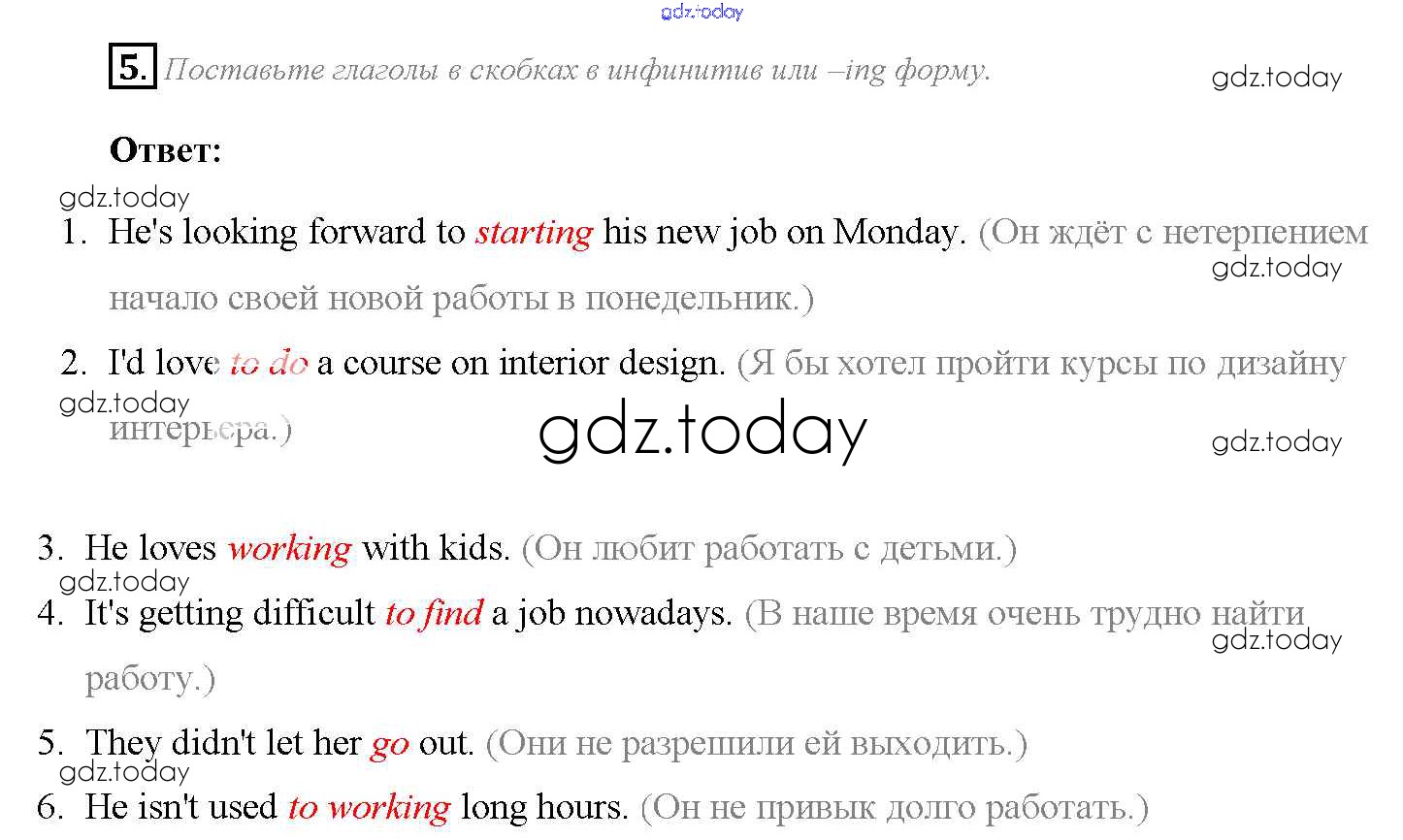 gdz.today

5. Поставьте глаголы в скобках в инфинитив или –ing форму.

gdz.today

Ответ:

gdz.today

1. He's looking forward to starting his new job on Monday. (Он ждёт с нетерпением начало своей новой работы в понедельник.)

gdz.today

2. I'd love to do a course on interior design. (Я бы хотел пройти курсы по дизайну интерьера.)

gdz.today

gdz.today

gdz.today

3. He loves working with kids. (Он любит работать с детьми.)

gdz.today

4. It's getting difficult to find a job nowadays. (В наше время очень трудно найти работу.)

gdz.today

5. They didn't let her go out. (Они не разрешили ей выходить.)

gdz.today

6. He isn't used to working long hours. (Он не привык долго работать.)